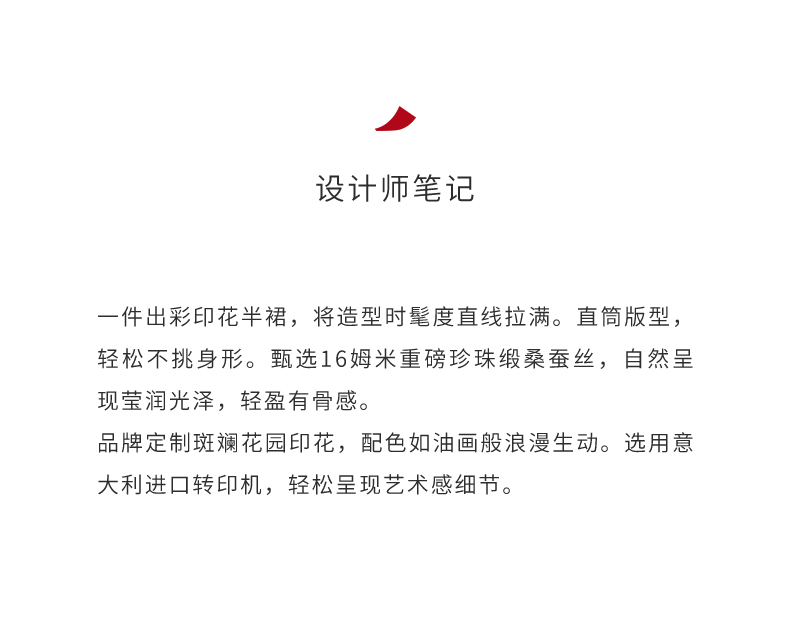 设计师笔记

一件出彩印花半裙，将造型时髦度直线拉满。直筒版型，轻松不挑身形。甄选16姆米重磅珍珠缎桑蚕丝，自然呈现莹润光泽，轻盈有骨感。
品牌定制斑斓花园印花，配色如油画般浪漫生动。选用意大利进口转印机，轻松呈现艺术感细节。